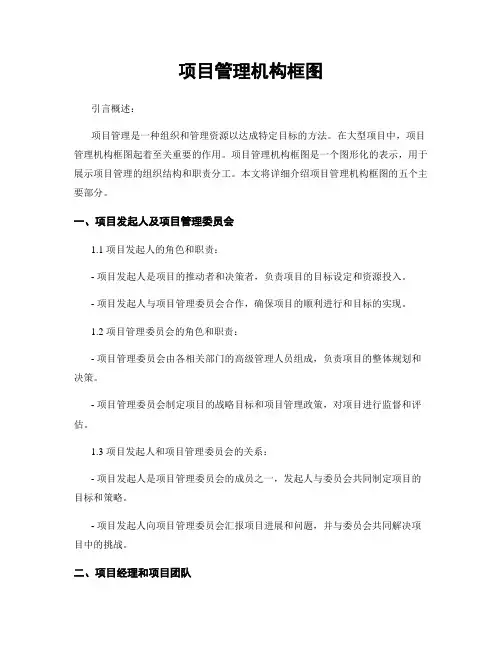 项目管理机构框图

引言概述：

项目管理是一种组织和管理资源以达成特定目标的方法。在大型项目中，项目管理机构框图起着至关重要的作用。项目管理机构框图是一个图形化的表示，用于展示项目管理的组织结构和职责分工。本文将详细介绍项目管理机构框图的五个主要部分。

一、项目发起人及项目管理委员会

1.1 项目发起人的角色和职责：

- 项目发起人是项目的推动者和决策者，负责项目的目标设定和资源投入。

- 项目发起人与项目管理委员会合作，确保项目的顺利进行和目标的实现。

1.2 项目管理委员会的角色和职责：

- 项目管理委员会由各相关部门的高级管理人员组成，负责项目的整体规划和决策。

- 项目管理委员会制定项目的战略目标和项目管理政策，对项目进行监督和评估。

1.3 项目发起人和项目管理委员会的关系：

- 项目发起人是项目管理委员会的成员之一，发起人与委员会共同制定项目的目标和策略。

- 项目发起人向项目管理委员会汇报项目进展和问题，并与委员会共同解决项目中的挑战。

二、项目经理和项目团队